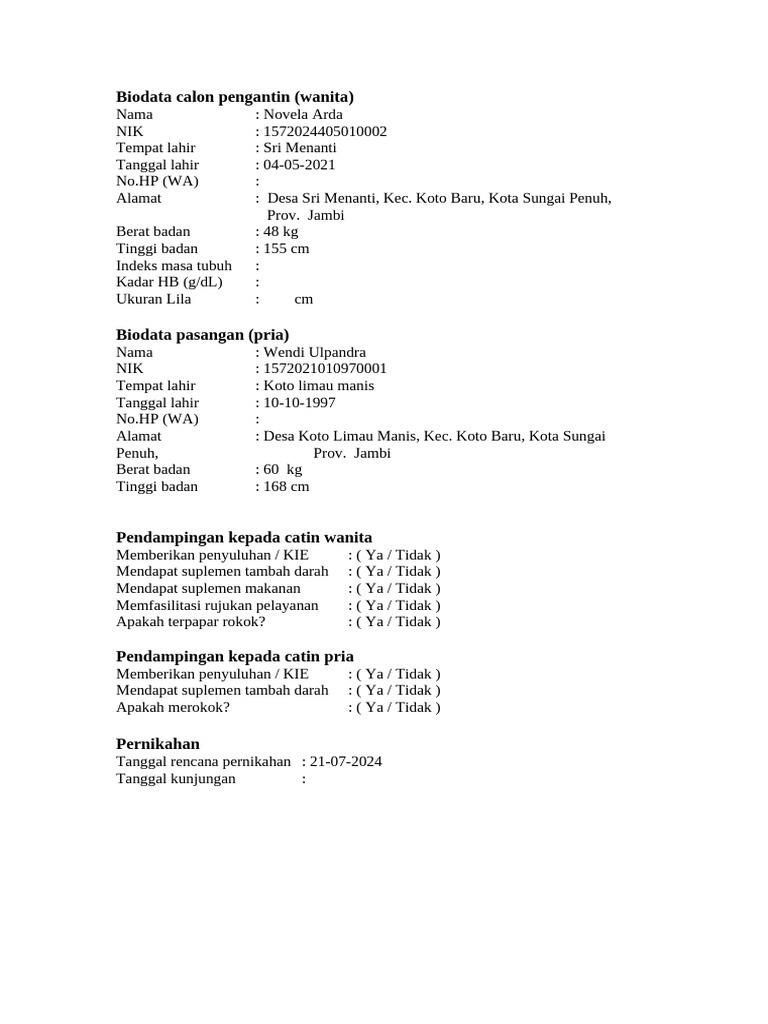 **Biodata calon pengantin (wanita)**
Nama : Novela Arda
NIK : 1572024405010002
Tempat lahir : Sri Menanti
Tanggal lahir : 04-05-2021
No.HP (WA) :
Alamat : Desa Sri Menanti, Kec. Koto Baru, Kota Sungai Penuh, Prov. Jambi
Berat badan : 48 kg
Tinggi badan : 155 cm
Indeks masa tubuh :
Kadar HB (g/dL) :
Ukuran Lila : cm

**Biodata pasangan (pria)**
Nama : Wendi Ulpandra
NIK : 1572021010970001
Tempat lahir : Koto limau manis
Tanggal lahir : 10-10-1997
No.HP (WA) :
Alamat : Desa Koto Limau Manis, Kec. Koto Baru, Kota Sungai Penuh, Prov. Jambi
Berat badan : 60 kg
Tinggi badan : 168 cm

**Pendampingan kepada catin wanita**
Memberikan penyuluhan / KIE : ( Ya / Tidak )
Mendapat suplemen tambah darah : ( Ya / Tidak )
Mendapat suplemen makanan : ( Ya / Tidak )
Memfasilitasi rujukan pelayanan : ( Ya / Tidak )
Apakah terpapar rokok? : ( Ya / Tidak )

**Pendampingan kepada catin pria**
Memberikan penyuluhan / KIE : ( Ya / Tidak )
Mendapat suplemen tambah darah : ( Ya / Tidak )
Apakah merokok? : ( Ya / Tidak )

**Pernikahan**
Tanggal rencana pernikahan : 21-07-2024
Tanggal kunjungan :